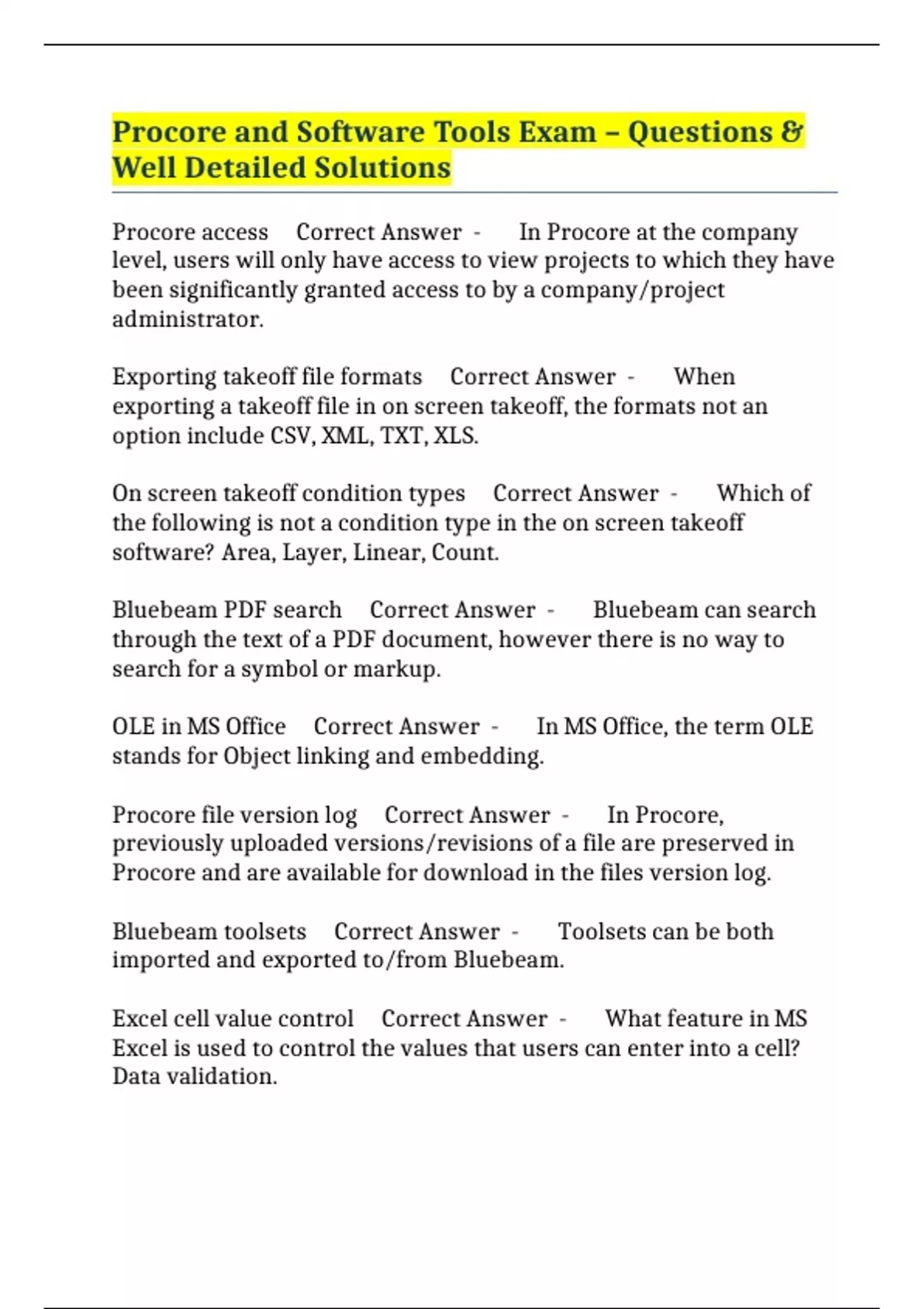 Procore and Software Tools Exam – Questions & Well Detailed Solutions

Procore access Correct Answer - In Procore at the company level, users will only have access to view projects to which they have been significantly granted access to by a company/project administrator.

Exporting takeoff file formats Correct Answer - When exporting a takeoff file in on screen takeoff, the formats not an option include CSV, XML, TXT, XLS.

On screen takeoff condition types Correct Answer - Which of the following is not a condition type in the on screen takeoff software? Area, Layer, Linear, Count.

Bluebeam PDF search Correct Answer - Bluebeam can search through the text of a PDF document, however there is no way to search for a symbol or markup.

OLE in MS Office Correct Answer - In MS Office, the term OLE stands for Object linking and embedding.

Procore file version log Correct Answer - In Procore, previously uploaded versions/revisions of a file are preserved in Procore and are available for download in the files version log.

Bluebeam toolsets Correct Answer - Toolsets can be both imported and exported to/from Bluebeam.

Excel cell value control Correct Answer - What feature in MS Excel is used to control the values that users can enter into a cell? Data validation.